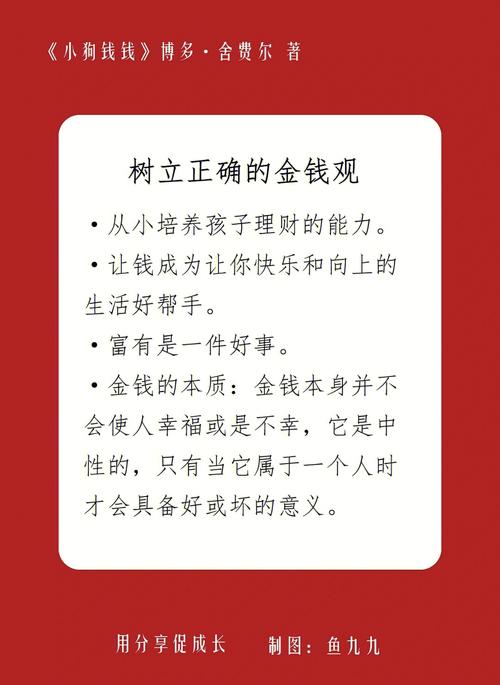 《小狗钱钱》博多·舍费尔 著

树立正确的金钱观

·从小培养孩子理财的能力。

·让钱成为让你快乐和向上的生活好帮手。

·富有是一件好事。

·金钱的本质：金钱本身并不会使人幸福或是不幸，它是中性的，只有当它属于一个人时才会具备好或坏的意义。

用分享促成长　制图：鱼九九